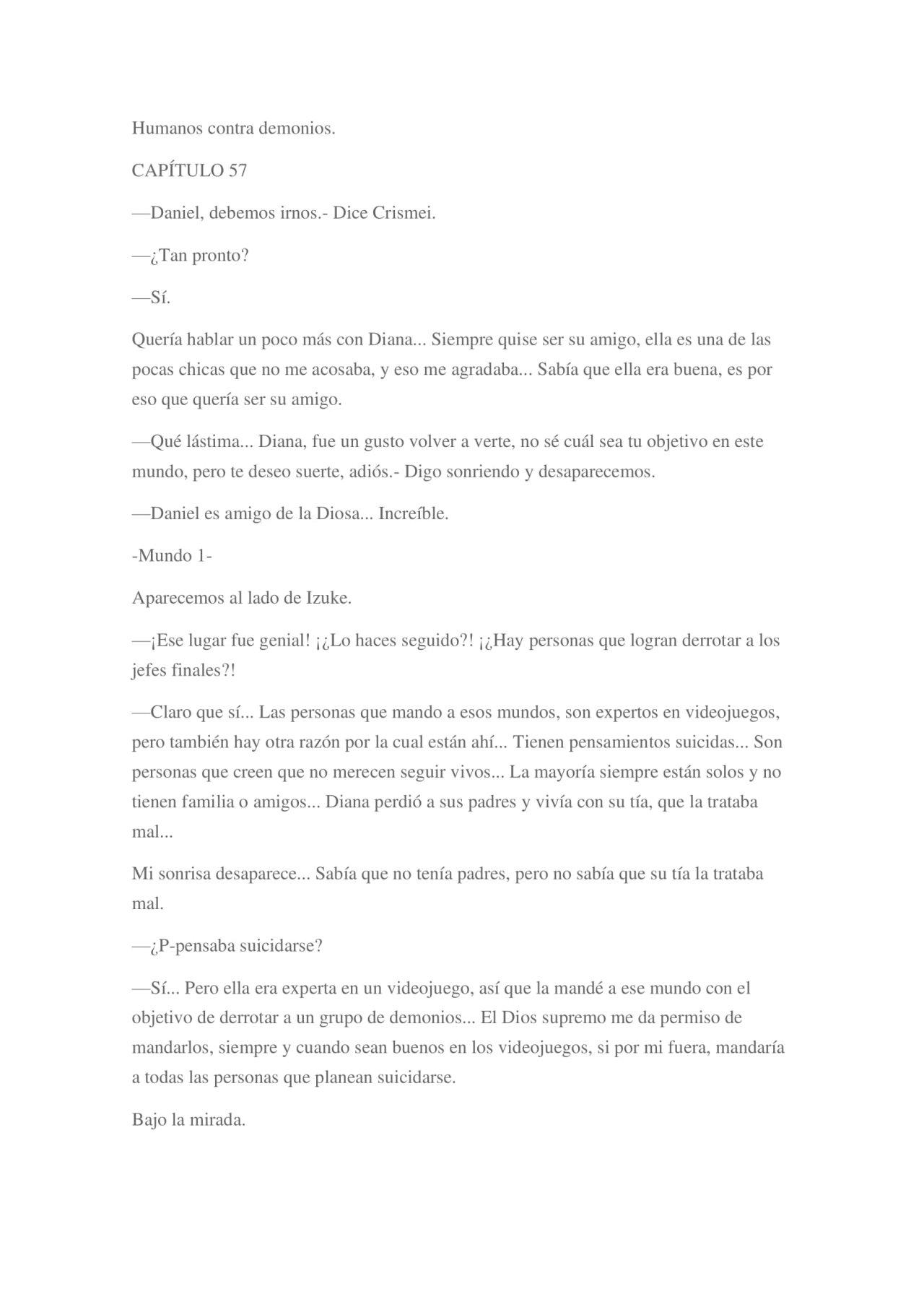 Humanos contra demonios.

CAPÍTULO 57

—Daniel, debemos irnos.- Dice Crismei.

—¿Tan pronto?

—Sí.

Quería hablar un poco más con Diana... Siempre quise ser su amigo, ella es una de las pocas chicas que no me acosaba, y eso me agradaba... Sabía que ella era buena, es por eso que quería ser su amigo.

—Qué lástima... Diana, fue un gusto volver a verte, no sé cuál sea tu objetivo en este mundo, pero te deseo suerte, adiós.- Digo sonriendo y desaparecemos.

—Daniel es amigo de la Diosa... Increíble.

-Mundo 1-

Aparecemos al lado de Izuke.

—¡Ese lugar fue genial! ¡¿Lo haces seguido?! ¡¿Hay personas que logran derrotar a los jefes finales?!

—Claro que sí... Las personas que mando a esos mundos, son expertos en videojuegos, pero también hay otra razón por la cual están ahí... Tienen pensamientos suicidas... Son personas que creen que no merecen seguir vivos... La mayoría siempre están solos y no tienen familia o amigos... Diana perdió a sus padres y vivía con su tía, que la trataba mal...

Mi sonrisa desaparece... Sabía que no tenía padres, pero no sabía que su tía la trataba mal.

—¿P-pensaba suicidarse?

—Sí... Pero ella era experta en un videojuego, así que la mandé a ese mundo con el objetivo de derrotar a un grupo de demonios... El Dios supremo me da permiso de mandarlos, siempre y cuando sean buenos en los videojuegos, si por mi fuera, mandaría a todas las personas que planean suicidarse.

Bajo la mirada.